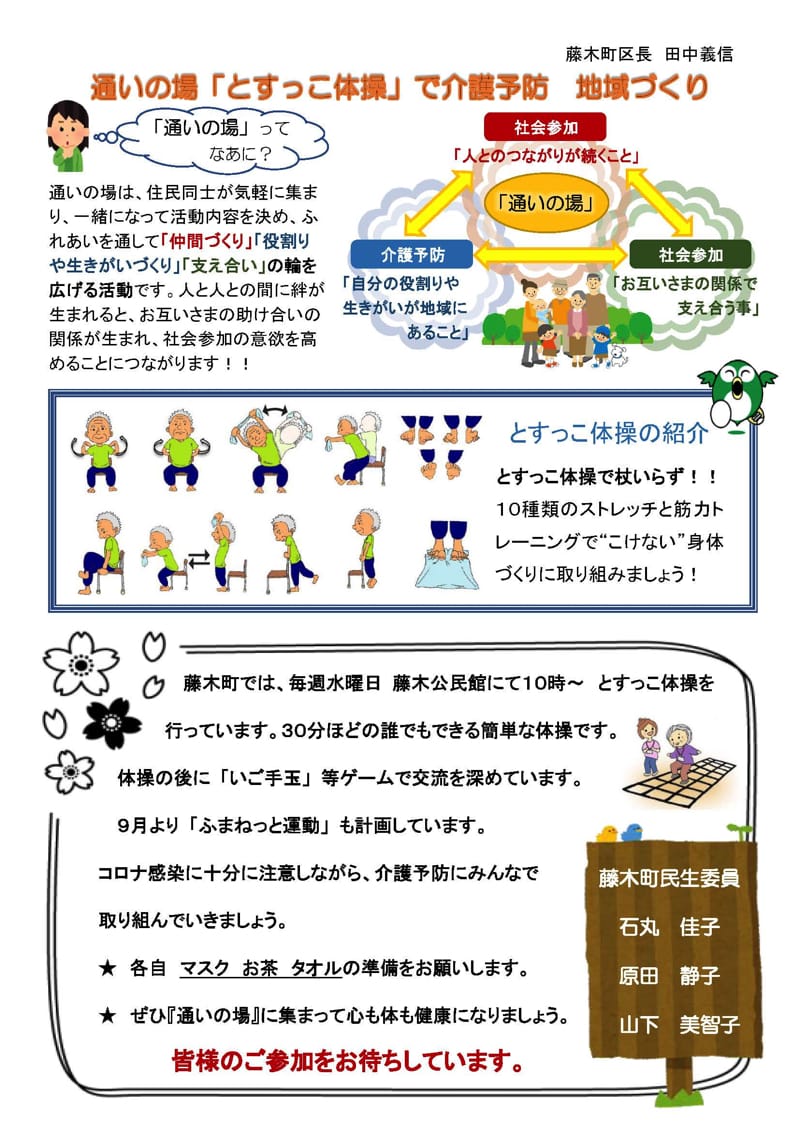 藤木町区長　田中義信

通いの場「とすっこ体操」で介護予防　地域づくり

「通いの場」って なあに？

通いの場は、住民同士が気軽に集まり、一緒になって活動内容を決め、ふれあいを通して「仲間づくり」「役割りや生きがいづくり」「支え合い」の輪を広げる活動です。人と人との間に絆が生まれると、お互いさまの助け合いの関係が生まれ、社会参加の意欲を高めることにつながります！！

社会参加
「人とのつながりが続くこと」

「通いの場」

介護予防
「自分の役割りや生きがいが地域にあること」

社会参加
「お互いさまの関係で支え合う事」

とすっこ体操の紹介

とすっこ体操で杖いらず！！
10種類のストレッチと筋力トレーニングで“こけない”身体づくりに取り組みましょう！

藤木町では、毎週水曜日　藤木公民館にて10時～　とすっこ体操を行っています。30分ほどの誰でもできる簡単な体操です。

体操の後に「いご手玉」等ゲームで交流を深めています。

9月より「ふまねっと運動」も計画しています。

コロナ感染に十分に注意しながら、介護予防にみんなで取り組んでいきましょう。

★　各自　マスク　お茶　タオルの準備をお願いします。

★　ぜひ『通いの場』に集まって心も体も健康になりましょう。

皆様のご参加をお待ちしています。

藤木町民生委員
石丸　佳子
原田　静子
山下　美智子